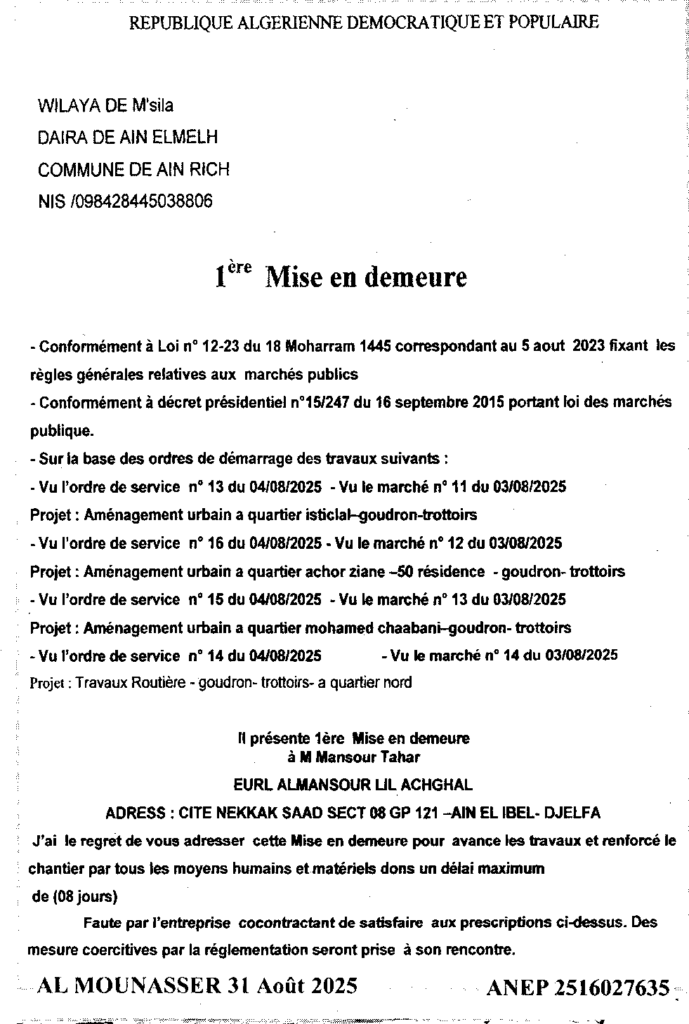 REPUBLIQUE ALGERIENNE DEMOCRATIQUE ET POPULAIRE

WILAYA DE M'sila
DAIRA DE AIN ELMELH
COMMUNE DE AIN RICH
NIS /098428445038806

$1^{ère}$ Mise en demeure

- Conformément à Loi n° 12-23 du 18 Moharram 1445 correspondant au 5 aout 2023 fixant les règles générales relatives aux marchés publics
- Conformément à décret présidentiel n°15/247 du 16 septembre 2015 portant loi des marchés publique.
- Sur la base des ordres de démarrage des travaux suivants :
- Vu l'ordre de service n° 13 du 04/08/2025 - Vu le marché n° 11 du 03/08/2025
Projet : Aménagement urbain a quartier isticlal–goudron-trottoirs
- Vu l'ordre de service n° 16 du 04/08/2025 - Vu le marché n° 12 du 03/08/2025
Projet : Aménagement urbain a quartier achor ziane –50 résidence - goudron- trottoirs
- Vu l'ordre de service n° 15 du 04/08/2025 - Vu le marché n° 13 du 03/08/2025
Projet : Aménagement urbain a quartier mohamed chaabani–goudron- trottoirs
- Vu l'ordre de service n° 14 du 04/08/2025 - Vu le marché n° 14 du 03/08/2025
Projet : Travaux Routière - goudron- trottoirs- a quartier nord

Il présente 1ère Mise en demeure
à M Mansour Tahar
EURL ALMANSOUR LIL ACHGHAL
ADRESS : CITE NEKKAK SAAD SECT 08 GP 121 –AIN EL IBEL- DJELFA

J'ai le regret de vous adresser cette Mise en demeure pour avance les travaux et renforcé le chantier par tous les moyens humains et matériels dons un délai maximum de (08 jours)

Faute par l'entreprise cocontractant de satisfaire aux prescriptions ci-dessus. Des mesure coercitives par la réglementation seront prise à son rencontre.

AL MOUNASSER 31 Août 2025 ANEP 2516027635